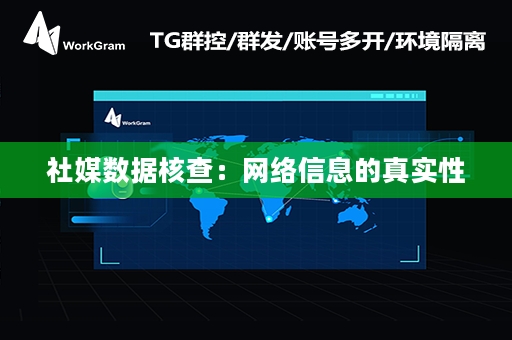 WorkGram

TG群控/群发/账号多开/环境隔离

WorkGram

社媒数据核查：网络信息的真实性